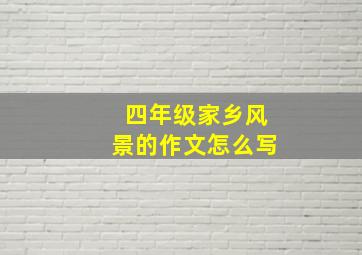 四年级家乡风景的作文怎么写